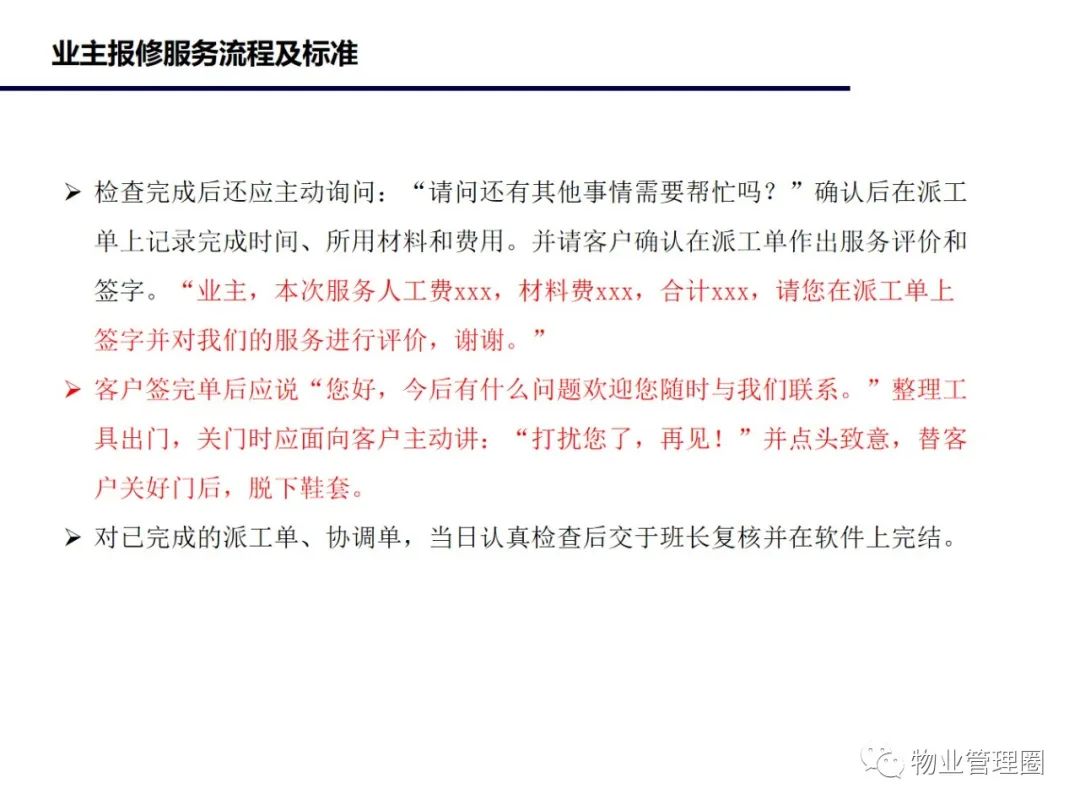 业主报修服务流程及标准

➢ 检查完成后还应主动询问：“请问还有其他事情需要帮忙吗？”确认后在派工单上记录完成时间、所用材料和费用。并请客户确认在派工单作出服务评价和签字。“业主，本次服务人工费xxx，材料费xxx，合计xxx，请您在派工单上签字并对我们的服务进行评价，谢谢。”

➢ 客户签完单后应说“您好，今后有什么问题欢迎您随时与我们联系。”整理工具出门，关门时应面向客户主动讲：“打扰您了，再见！”并点头致意，替客户关好门后，脱下鞋套。

➢ 对已完成的派工单、协调单，当日认真检查后交于班长复核并在软件上完结。

物业管理圈